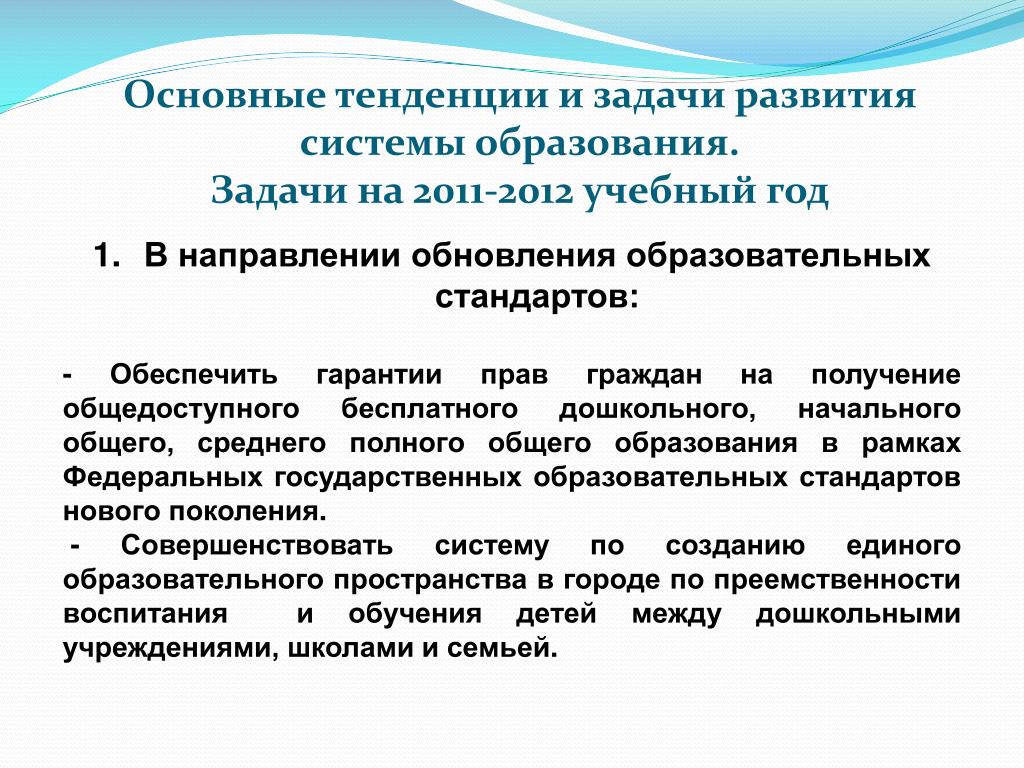 Основные тенденции и задачи развития системы образования.
Задачи на 2011-2012 учебный год

1. В направлении обновления образовательных стандартов:

- Обеспечить гарантии прав граждан на получение общедоступного бесплатного дошкольного, начального общего, среднего полного общего образования в рамках Федеральных государственных образовательных стандартов нового поколения.
- Совершенствовать систему по созданию единого образовательного пространства в городе по преемственности воспитания и обучения детей между дошкольными учреждениями, школами и семьей.